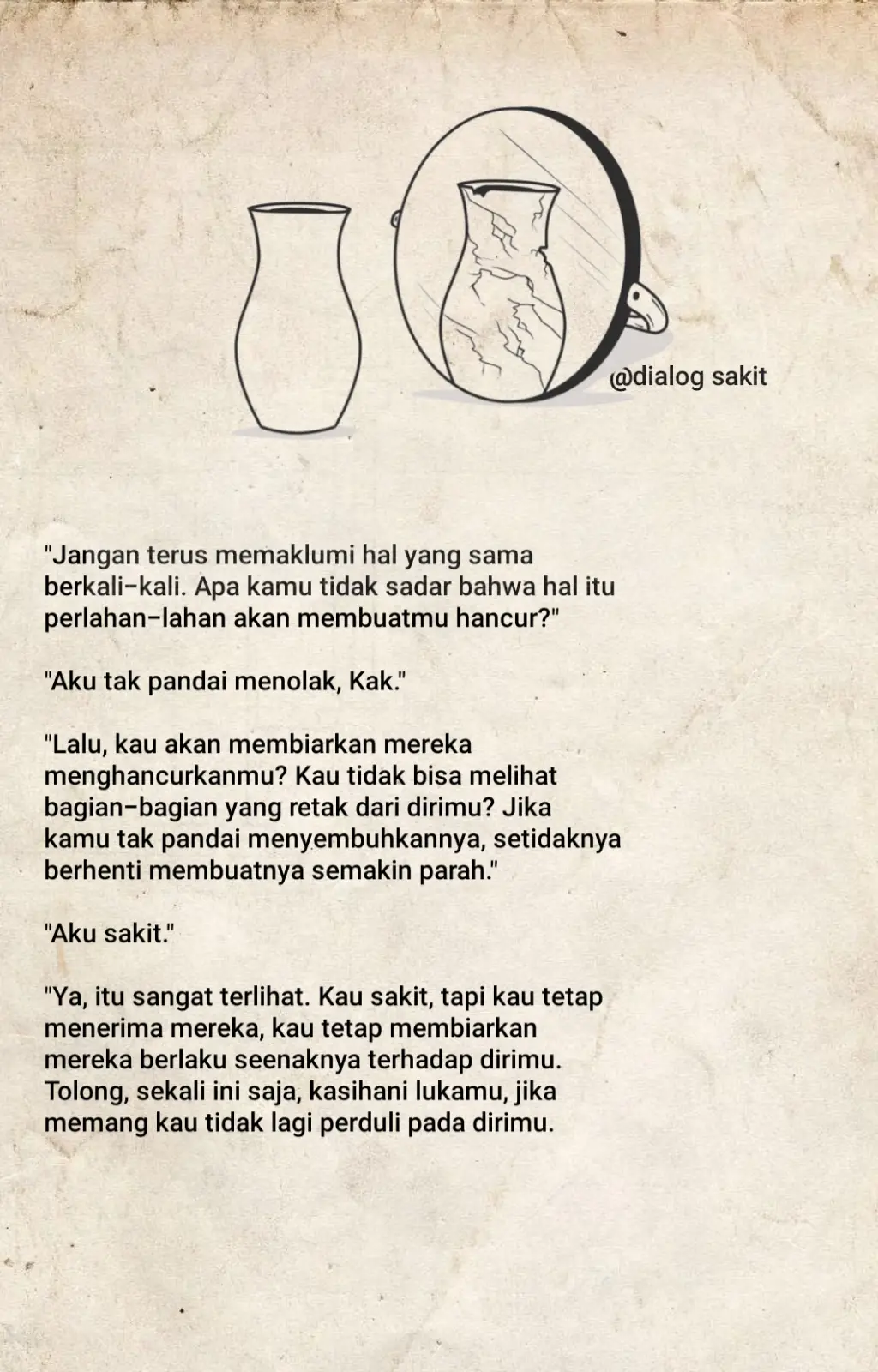 @dialog sakit

"Jangan terus memaklumi hal yang sama berkali-kali. Apa kamu tidak sadar bahwa hal itu perlahan-lahan akan membuatmu hancur?"

"Aku tak pandai menolak, Kak."

"Lalu, kau akan membiarkan mereka menghancurkanmu? Kau tidak bisa melihat bagian-bagian yang retak dari dirimu? Jika kamu tak pandai menyembuhkannya, setidaknya berhenti membuatnya semakin parah."

"Aku sakit."

"Ya, itu sangat terlihat. Kau sakit, tapi kau tetap menerima mereka, kau tetap membiarkan mereka berlaku seenaknya terhadap dirimu. Tolong, sekali ini saja, kasihani lukamu, jika memang kau tidak lagi perduli pada dirimu.